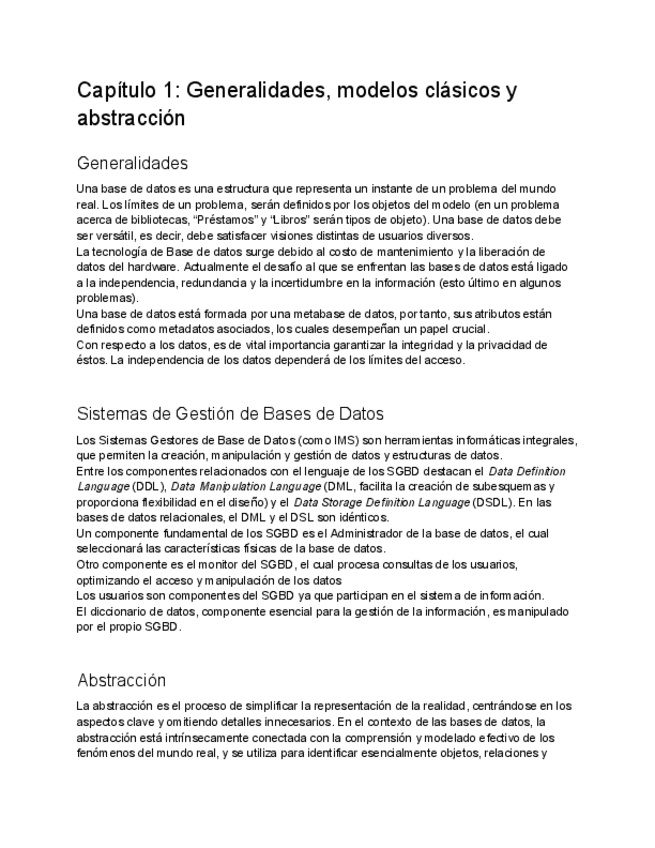 Capítulo 1: Generalidades, modelos clásicos y abstracción

Generalidades

Una base de datos es una estructura que representa un instante de un problema del mundo real. Los límites de un problema, serán definidos por los objetos del modelo (en un problema acerca de bibliotecas, “Préstamos” y “Libros” serán tipos de objeto). Una base de datos debe ser versátil, es decir, debe satisfacer visiones distintas de usuarios diversos.
La tecnología de Base de datos surge debido al costo de mantenimiento y la liberación de datos del hardware. Actualmente el desafío al que se enfrentan las bases de datos está ligado a la independencia, redundancia y la incertidumbre en la información (esto último en algunos problemas).
Una base de datos está formada por una metabase de datos, por tanto, sus atributos están definidos como metadatos asociados, los cuales desempeñan un papel crucial.
Con respecto a los datos, es de vital importancia garantizar la integridad y la privacidad de éstos. La independencia de los datos dependerá de los límites del acceso.

Sistemas de Gestión de Bases de Datos

Los Sistemas Gestores de Base de Datos (como IMS) son herramientas informáticas integrales, que permiten la creación, manipulación y gestión de datos y estructuras de datos.
Entre los componentes relacionados con el lenguaje de los SGBD destacan el Data Definition Language (DDL), Data Manipulation Language (DML, facilita la creación de subesquemas y proporciona flexibilidad en el diseño) y el Data Storage Definition Language (DSDL). En las bases de datos relacionales, el DML y el DSL son idénticos.
Un componente fundamental de los SGBD es el Administrador de la base de datos, el cual seleccionará las características físicas de la base de datos.
Otro componente es el monitor del SGBD, el cual procesa consultas de los usuarios, optimizando el acceso y manipulación de los datos
Los usuarios son componentes del SGBD ya que participan en el sistema de información.
El diccionario de datos, componente esencial para la gestión de la información, es manipulado por el propio SGBD.

Abstracción

La abstracción es el proceso de simplificar la representación de la realidad, centrándose en los aspectos clave y omitiendo detalles innecesarios. En el contexto de las bases de datos, la abstracción está intrínsecamente conectada con la comprensión y modelado efectivo de los fenómenos del mundo real, y se utiliza para identificar esencialmente objetos, relaciones y